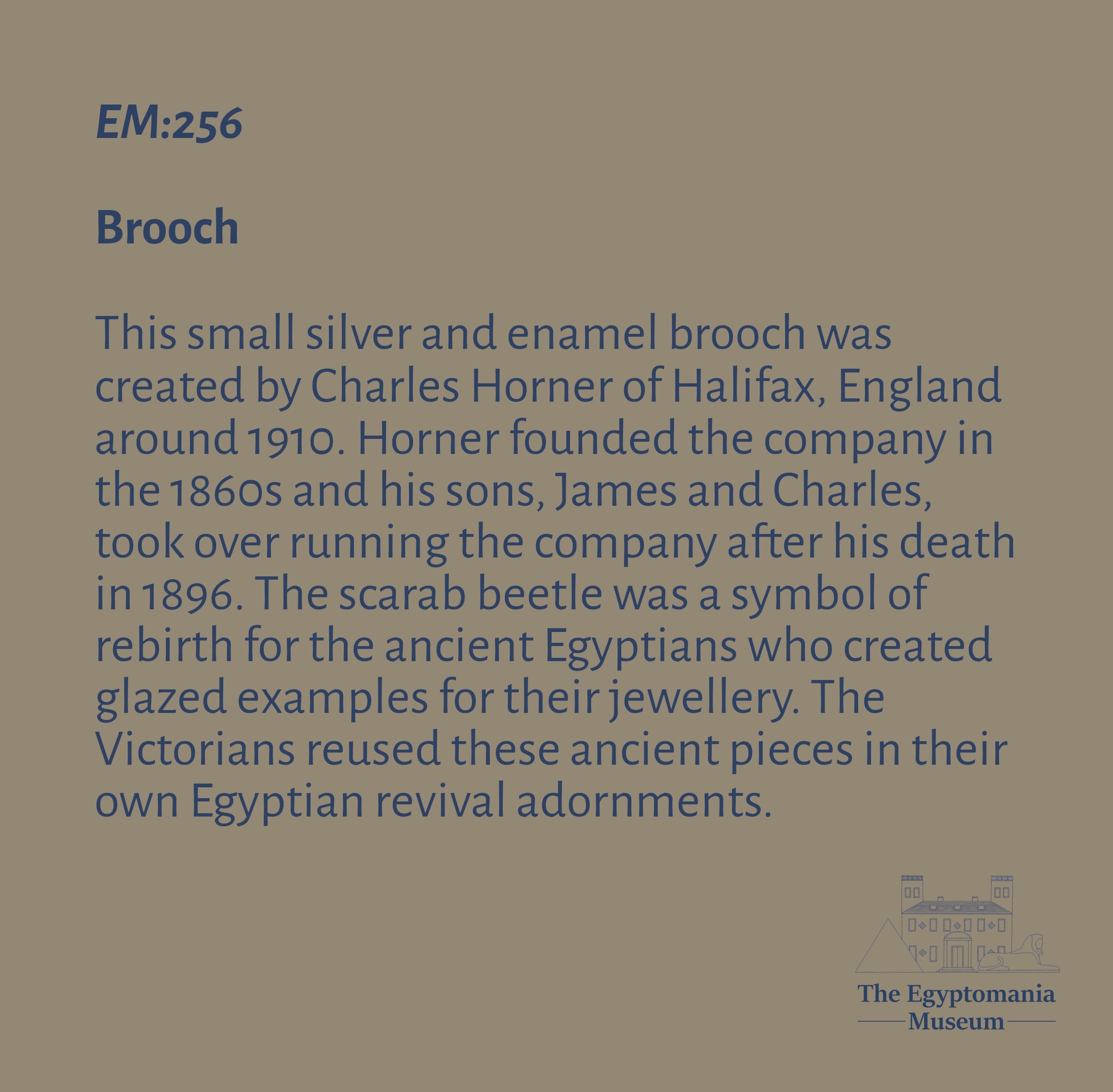 EM:256

Brooch

This small silver and enamel brooch was created by Charles Horner of Halifax, England around 1910. Horner founded the company in the 1860s and his sons, James and Charles, took over running the company after his death in 1896. The scarab beetle was a symbol of rebirth for the ancient Egyptians who created glazed examples for their jewellery. The Victorians reused these ancient pieces in their own Egyptian revival adornments.

The Egyptomania
Museum